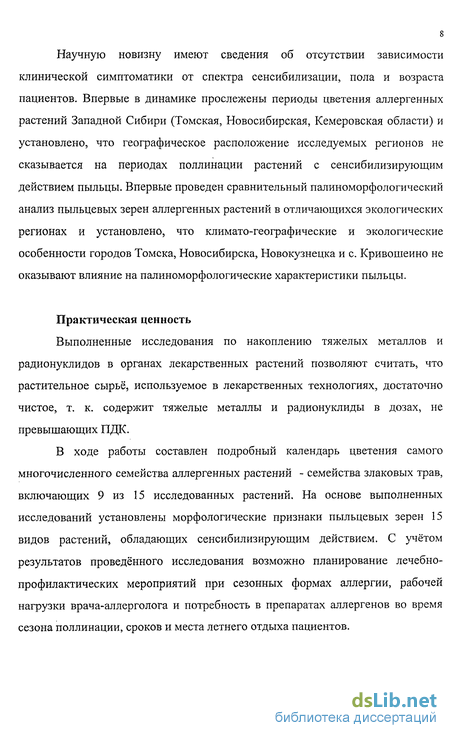 8

Научную новизну имеют сведения об отсутствии зависимости клинической симптоматики от спектра сенсибилизации, пола и возраста пациентов. Впервые в динамике прослежены периоды цветения аллергенных растений Западной Сибири (Томская, Новосибирская, Кемеровская области) и установлено, что географическое расположение исследуемых регионов не сказывается на периодах поллинации растений с сенсибилизирующим действием пыльцы. Впервые проведен сравнительный палиноморфологический анализ пыльцевых зерен аллергенных растений в отличающихся экологических регионах и установлено, что климато-географические и экологические особенности городов Томска, Новосибирска, Новокузнецка и с. Кривошеино не оказывают влияние на палиноморфологические характеристики пыльцы.

Практическая ценность

Выполненные исследования по накоплению тяжелых металлов и радионуклидов в органах лекарственных растений позволяют считать, что растительное сырьё, используемое в лекарственных технологиях, достаточно чистое, т. к. содержит тяжелые металлы и радионуклиды в дозах, не превышающих ПДК.

В ходе работы составлен подробный календарь цветения самого многочисленного семейства аллергенных растений - семейства злаковых трав, включающих 9 из 15 исследованных растений. На основе выполненных исследований установлены морфологические признаки пыльцевых зерен 15 видов растений, обладающих сенсибилизирующим действием. С учётом результатов проведённого исследования возможно планирование лечебно-профилактических мероприятий при сезонных формах аллергии, рабочей нагрузки врача-аллерголога и потребность в препаратах аллергенов во время сезона поллинации, сроков и места летнего отдыха пациентов.

dsLib.net
библиотека диссертаций